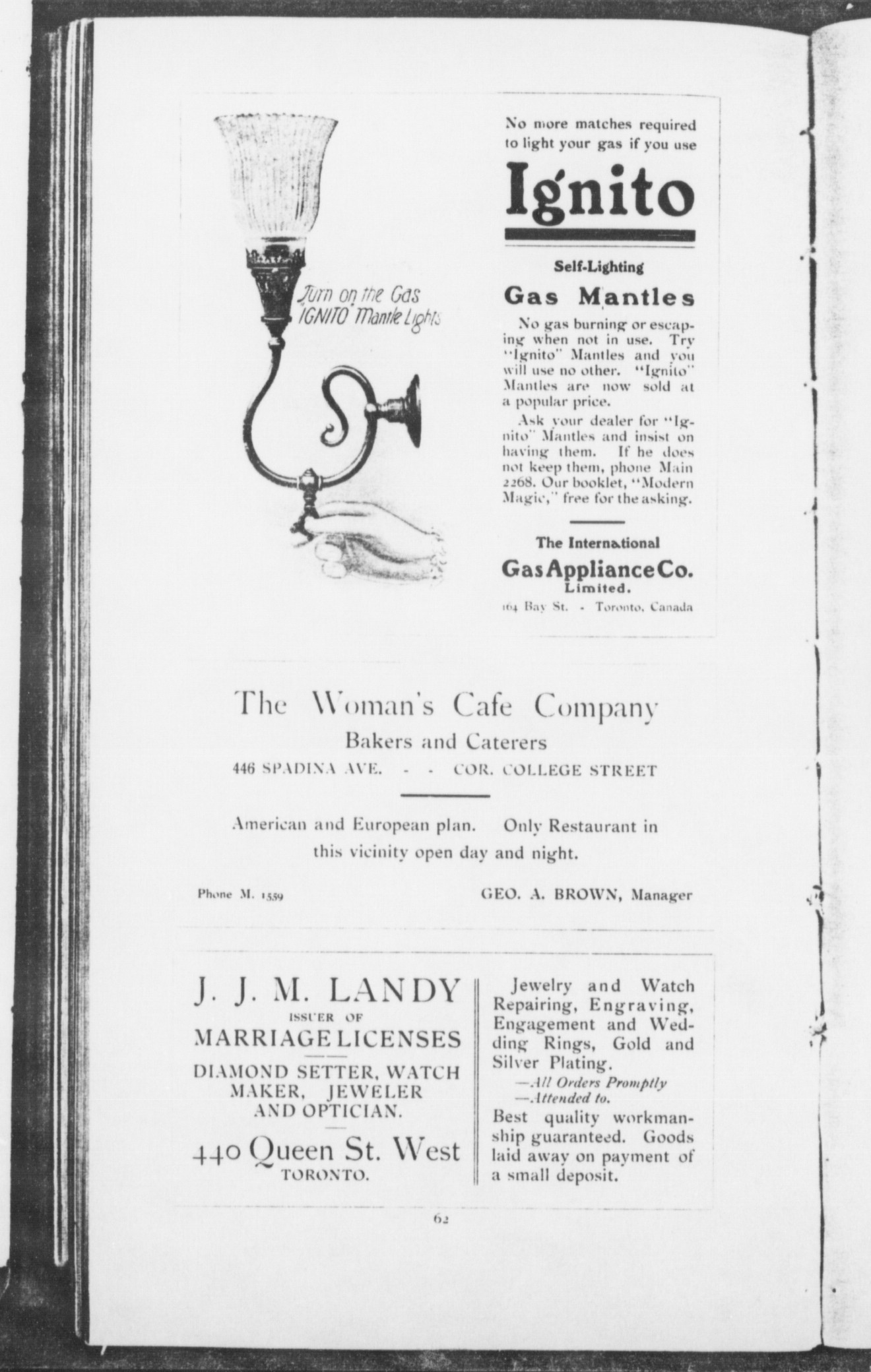 Turn on the Gas IGNITO Mantle Lights

No more matches required to light your gas if you use

Ignito

Self-Lighting

Gas Mantles

No gas burning or escaping when not in use. Try "Ignito" Mantles and you will use no other. "Ignito" Mantles are now sold at a popular price.

Ask your dealer for "Ignito" Mantles and insist on having them. If he does not keep them, phone Main 2268. Our booklet, "Modern Magic," free for the asking.

The International

Gas Appliance Co.
Limited.

164 Bay St. - Toronto, Canada

The Woman's Cafe Company

Bakers and Caterers

446 SPADINA AVE. - - COR. COLLEGE STREET

American and European plan. Only Restaurant in this vicinity open day and night.

Phone M. 1559

GEO. A. BROWN, Manager

J. J. M. LANDY
ISSUER OF
MARRIAGE LICENSES

DIAMOND SETTER, WATCH MAKER, JEWELER AND OPTICIAN.

440 Queen St. West
TORONTO.

Jewelry and Watch Repairing, Engraving, Engagement and Wedding Rings, Gold and Silver Plating.

—All Orders Promptly
—Attended to.

Best quality workmanship guaranteed. Goods laid away on payment of a small deposit.

62